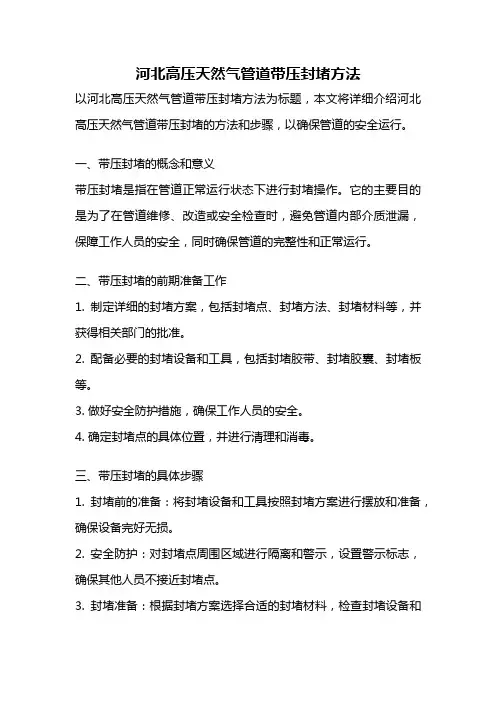 河北高压天然气管道带压封堵方法

以河北高压天然气管道带压封堵方法为标题，本文将详细介绍河北高压天然气管道带压封堵的方法和步骤，以确保管道的安全运行。

一、带压封堵的概念和意义

带压封堵是指在管道正常运行状态下进行封堵操作。它的主要目的是为了在管道维修、改造或安全检查时，避免管道内部介质泄漏，保障工作人员的安全，同时确保管道的完整性和正常运行。

二、带压封堵的前期准备工作

1. 制定详细的封堵方案，包括封堵点、封堵方法、封堵材料等，并获得相关部门的批准。

2. 配备必要的封堵设备和工具，包括封堵胶带、封堵胶囊、封堵板等。

3. 做好安全防护措施，确保工作人员的安全。

4. 确定封堵点的具体位置，并进行清理和消毒。

三、带压封堵的具体步骤

1. 封堵前的准备：将封堵设备和工具按照封堵方案进行摆放和准备，确保设备完好无损。

2. 安全防护：对封堵点周围区域进行隔离和警示，设置警示标志，确保其他人员不接近封堵点。

3. 封堵准备：根据封堵方案选择合适的封堵材料，检查封堵设备和